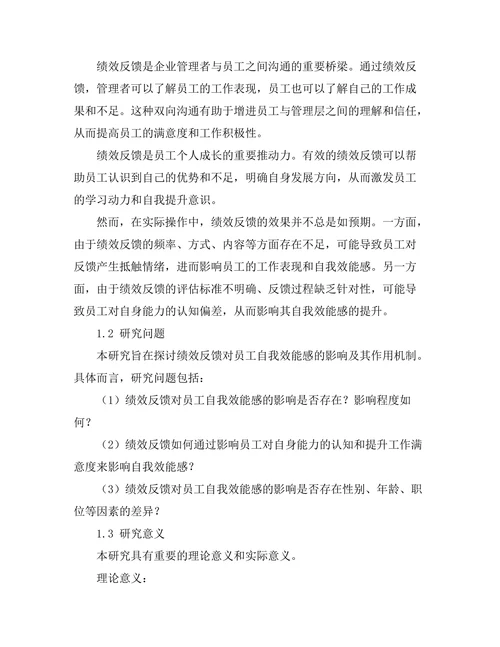 绩效反馈是企业管理者与员工之间沟通的重要桥梁。通过绩效反馈，管理者可以了解员工的工作表现，员工也可以了解自己的工作成果和不足。这种双向沟通有助于增进员工与管理层之间的理解和信任，从而提高员工的满意度和工作积极性。

绩效反馈是员工个人成长的重要推动力。有效的绩效反馈可以帮助员工认识到自己的优势和不足，明确自身发展方向，从而激发员工的学习动力和自我提升意识。

然而，在实际操作中，绩效反馈的效果并不总是如预期。一方面，由于绩效反馈的频率、方式、内容等方面存在不足，可能导致员工对反馈产生抵触情绪，进而影响员工的工作表现和自我效能感。另一方面，由于绩效反馈的评估标准不明确、反馈过程缺乏针对性，可能导致员工对自身能力的认知偏差，从而影响其自我效能感的提升。

1.2 研究问题

本研究旨在探讨绩效反馈对员工自我效能感的影响及其作用机制。具体而言，研究问题包括：

（1）绩效反馈对员工自我效能感的影响是否存在？影响程度如何？

（2）绩效反馈如何通过影响员工对自身能力的认知和提升工作满意度来影响自我效能感？

（3）绩效反馈对员工自我效能感的影响是否存在性别、年龄、职位等因素的差异？

1.3 研究意义

本研究具有重要的理论意义和实际意义。

理论意义：